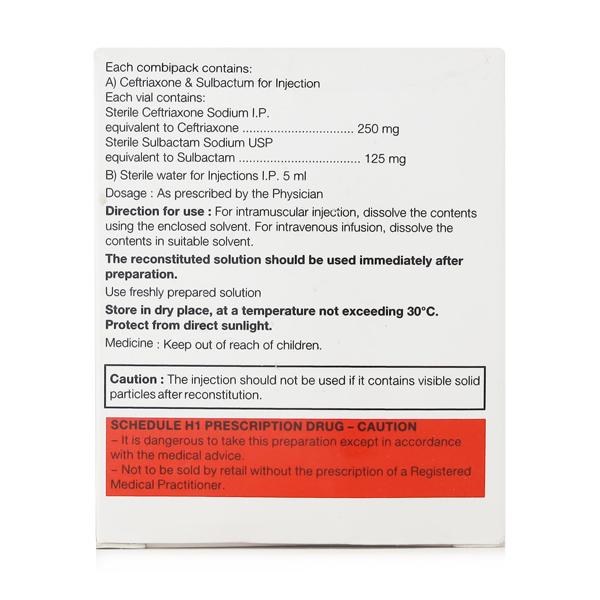 Each combipack contains:
A) Ceftriaxone & Sulbactum for Injection
Each vial contains:
Sterile Ceftriaxone Sodium I.P.
equivalent to Ceftriaxone 250 mg
Sterile Sulbactam Sodium USP
equivalent to Sulbactam 125 mg
B) Sterile water for Injections I.P. 5 ml

Dosage : As prescribed by the Physician

Direction for use : For intramuscular injection, dissolve the contents using the enclosed solvent. For intravenous infusion, dissolve the contents in suitable solvent.

The reconstituted solution should be used immediately after preparation.

Use freshly prepared solution

Store in dry place, at a temperature not exceeding 30°C.
Protect from direct sunlight.

Medicine : Keep out of reach of children.

Caution : The injection should not be used if it contains visible solid particles after reconstitution.

SCHEDULE H1 PRESCRIPTION DRUG - CAUTION
- It is dangerous to take this preparation except in accordance with the medical advice.
- Not to be sold by retail without the prescription of a Registered Medical Practitioner.